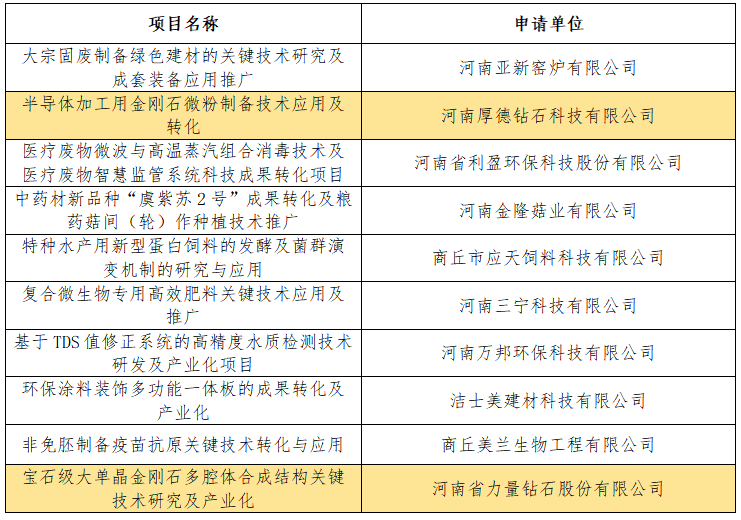 | 项目名称 | 申请单位 |
|---|---|
| 大宗固废制备绿色建材的关键技术研究及成套装备应用推广 | 河南亚新窑炉有限公司 |
| 半导体加工用金刚石微粉制备技术应用及转化 | 河南厚德钻石科技有限公司 |
| 医疗废物微波与高温蒸汽组合消毒技术及医疗废物智慧监管系统科技成果转化项目 | 河南省利盈环保科技股份有限公司 |
| 中药材新品种“虞紫苏2号”成果转化及粮药菇间（轮）作种植技术推广 | 河南金隆菇业有限公司 |
| 特种水产用新型蛋白饲料的发酵及菌群演变机制的研究与应用 | 商丘市应天饲料科技有限公司 |
| 复合微生物专用高效肥料关键技术应用及推广 | 河南三宁科技有限公司 |
| 基于TDS值修正系统的高精度水质检测技术研发及产业化项目 | 河南万邦环保科技有限公司 |
| 环保涂料装饰多功能一体板的成果转化及产业化 | 洁士美建材科技有限公司 |
| 非免胚制备疫苗抗原关键技术转化与应用 | 商丘美兰生物工程有限公司 |
| 宝石级大单晶金刚石多腔体合成结构关键技术研究及产业化 | 河南省力量钻石股份有限公司 |